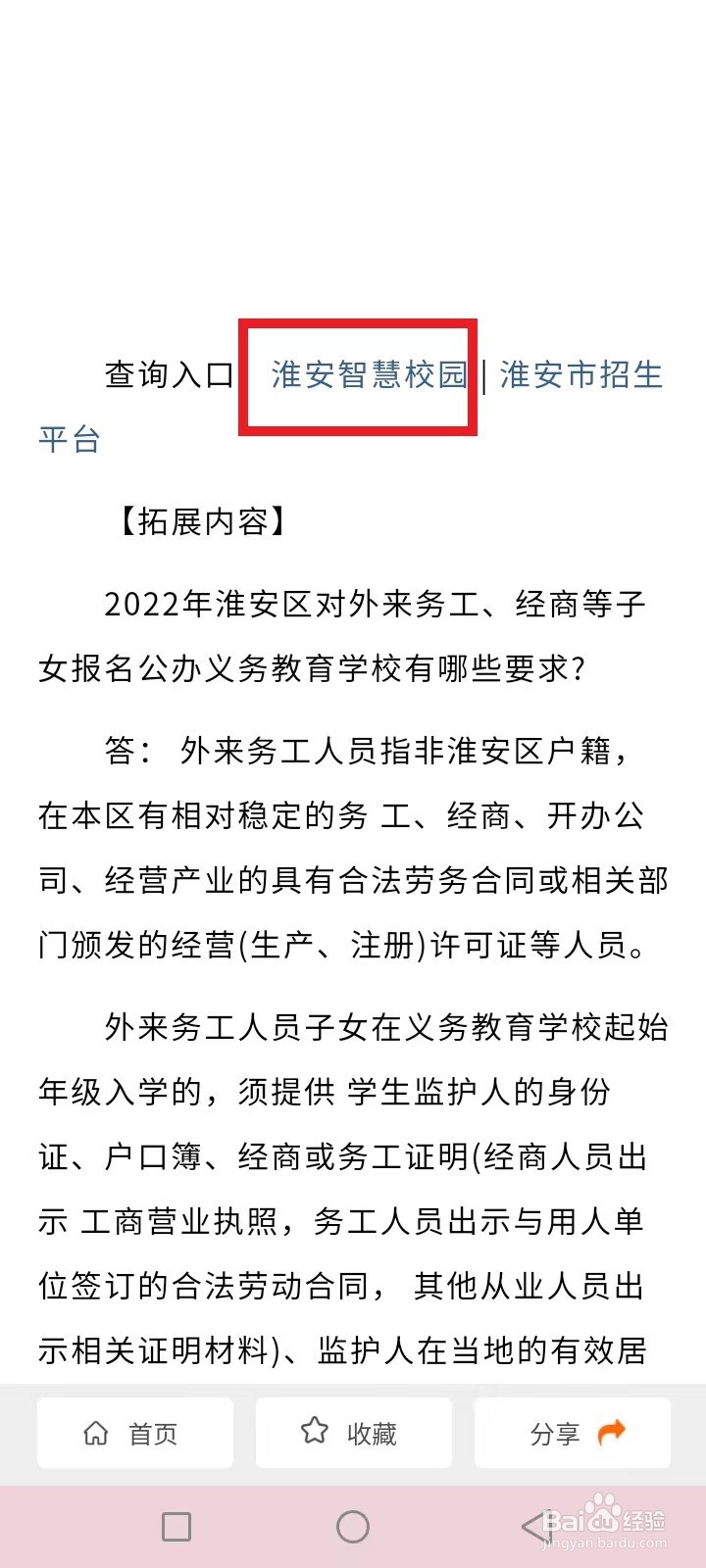 查询入口 淮安智慧校园 | 淮安市招生平台

【拓展内容】

2022年淮安区对外来务工、经商等子女报名公办义务教育学校有哪些要求?

答: 外来务工人员指非淮安区户籍，在本区有相对稳定的务 工、经商、开办公司、经营产业的具有合法劳务合同或相关部门颁发的经营(生产、注册)许可证等人员。

外来务工人员子女在义务教育学校起始年级入学的，须提供 学生监护人的身份证、户口簿、经商或务工证明(经商人员出示 工商营业执照，务工人员出示与用人单位签订的合法劳动合同， 其他从业人员出示相关证明材料)、监护人在当地的有效居

首页 收藏 分享

Baidu经验
jingyan.baidu.com